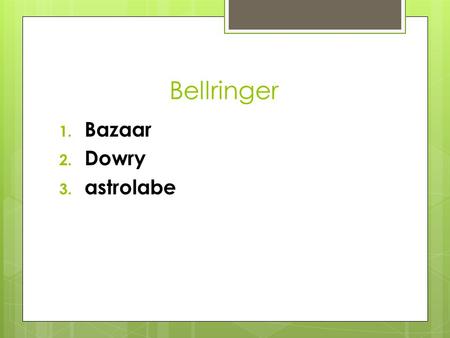 Bellringer

1. Bazaar
2. Dowry
3. astrolabe